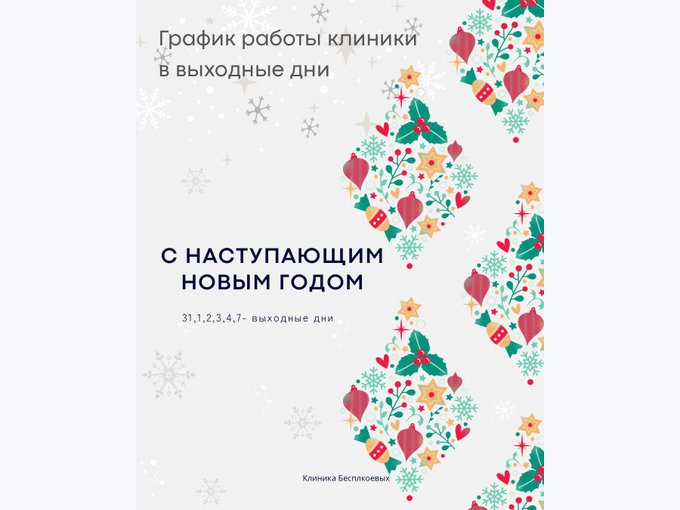 График работы клиники
в выходные дни

С НАСТУПАЮЩИМ
НОВЫМ ГОДОМ

31,1,2,3,4,7- выходные дни

Клиника Бесплкоевых